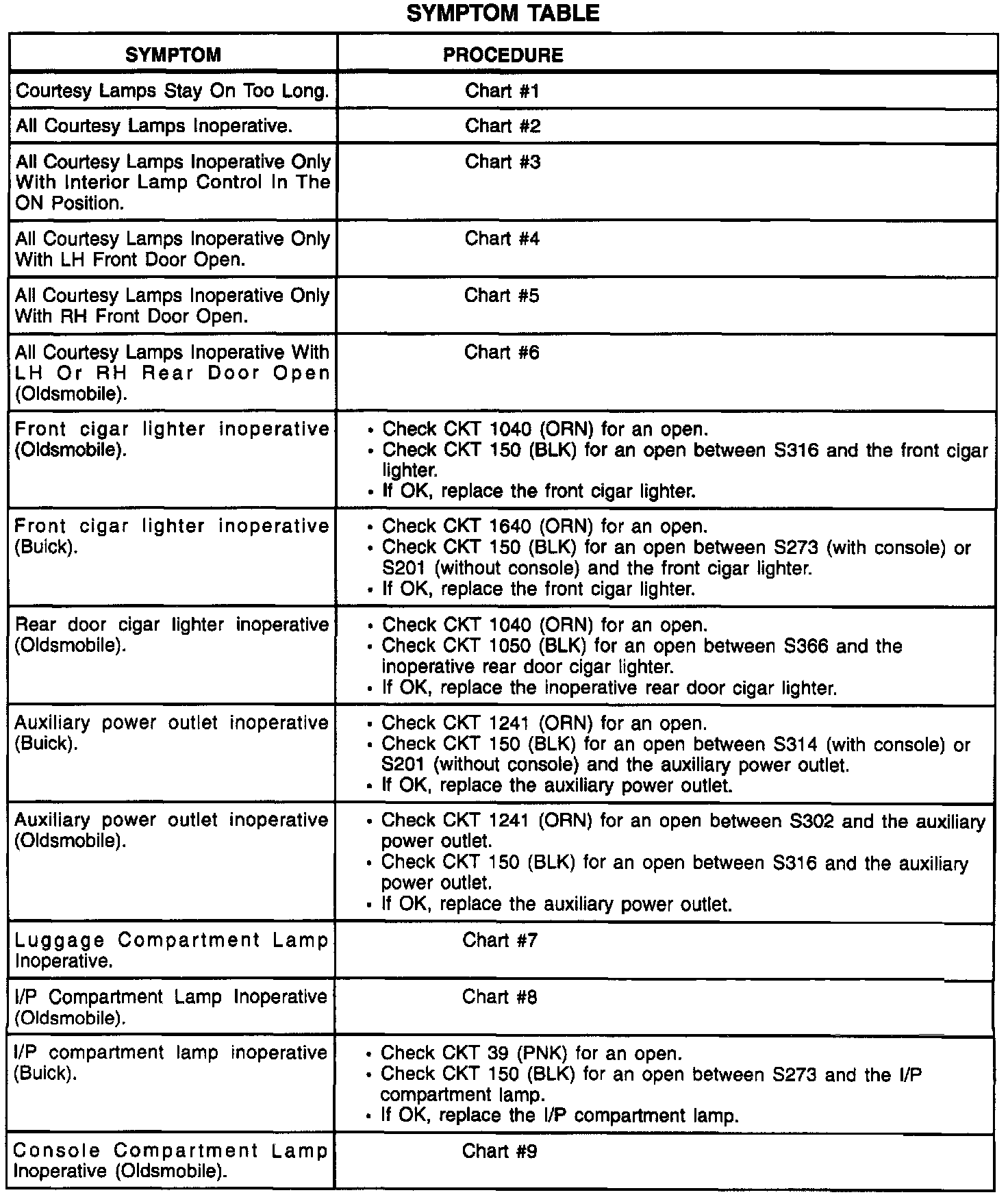 SYMPTOM TABLE

| SYMPTOM | PROCEDURE |
|---|---|
| Courtesy Lamps Stay On Too Long. | Chart #1 |
| All Courtesy Lamps Inoperative. | Chart #2 |
| All Courtesy Lamps Inoperative Only With Interior Lamp Control In The ON Position. | Chart #3 |
| All Courtesy Lamps Inoperative Only With LH Front Door Open. | Chart #4 |
| All Courtesy Lamps Inoperative Only With RH Front Door Open. | Chart #5 |
| All Courtesy Lamps Inoperative With LH Or RH Rear Door Open (Oldsmobile). | Chart #6 |
| Front cigar lighter inoperative (Oldsmobile). | • Check CKT 1040 (ORN) for an open. • Check CKT 150 (BLK) for an open between S316 and the front cigar lighter. • If OK, replace the front cigar lighter. |
| Front cigar lighter inoperative (Buick). | • Check CKT 1640 (ORN) for an open. • Check CKT 150 (BLK) for an open between S273 (with console) or S201 (without console) and the front cigar lighter. • If OK, replace the front cigar lighter. |
| Rear door cigar lighter inoperative (Oldsmobile). | • Check CKT 1040 (ORN) for an open. • Check CKT 1050 (BLK) for an open between S366 and the inoperative rear door cigar lighter. • If OK, replace the inoperative rear door cigar lighter. |
| Auxiliary power outlet inoperative (Buick). | • Check CKT 1241 (ORN) for an open. • Check CKT 150 (BLK) for an open between S314 (with console) or S201 (without console) and the auxiliary power outlet. • If OK, replace the auxiliary power outlet. |
| Auxiliary power outlet inoperative (Oldsmobile). | • Check CKT 1241 (ORN) for an open between S302 and the auxiliary power outlet. • Check CKT 150 (BLK) for an open between S316 and the auxiliary power outlet. • If OK, replace the auxiliary power outlet. |
| Luggage Compartment Lamp Inoperative. | Chart #7 |
| I/P Compartment Lamp Inoperative (Oldsmobile). | Chart #8 |
| I/P compartment lamp inoperative (Buick). | • Check CKT 39 (PNK) for an open. • Check CKT 150 (BLK) for an open between S273 and the I/P compartment lamp. • If OK, replace the I/P compartment lamp. |
| Console Compartment Lamp Inoperative (Oldsmobile). | Chart #9 |